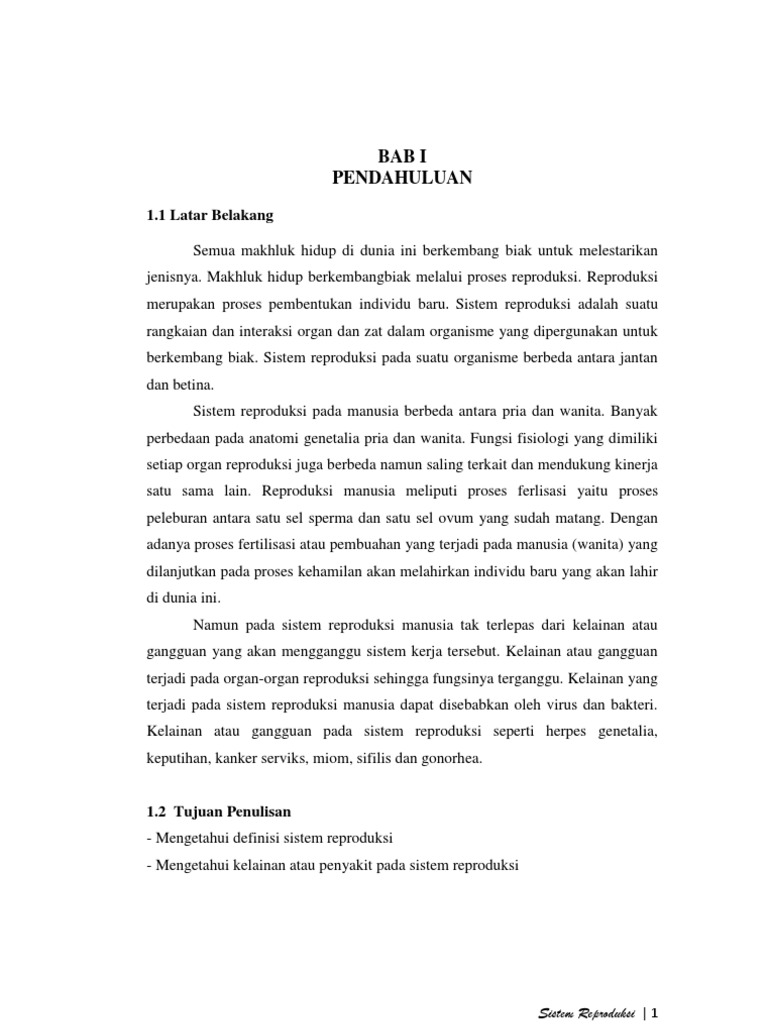 BAB I
PENDAHULUAN

1.1 Latar Belakang

Semua makhluk hidup di dunia ini berkembang biak untuk melestarikan jenisnya. Makhluk hidup berkembangbiak melalui proses reproduksi. Reproduksi merupakan proses pembentukan individu baru. Sistem reproduksi adalah suatu rangkaian dan interaksi organ dan zat dalam organisme yang dipergunakan untuk berkembang biak. Sistem reproduksi pada suatu organisme berbeda antara jantan dan betina.

Sistem reproduksi pada manusia berbeda antara pria dan wanita. Banyak perbedaan pada anatomi genetalia pria dan wanita. Fungsi fisiologi yang dimiliki setiap organ reproduksi juga berbeda namun saling terkait dan mendukung kinerja satu sama lain. Reproduksi manusia meliputi proses ferlisasi yaitu proses peleburan antara satu sel sperma dan satu sel ovum yang sudah matang. Dengan adanya proses fertilisasi atau pembuahan yang terjadi pada manusia (wanita) yang dilanjutkan pada proses kehamilan akan melahirkan individu baru yang akan lahir di dunia ini.

Namun pada sistem reproduksi manusia tak terlepas dari kelainan atau gangguan yang akan mengganggu sistem kerja tersebut. Kelainan atau gangguan terjadi pada organ-organ reproduksi sehingga fungsinya terganggu. Kelainan yang terjadi pada sistem reproduksi manusia dapat disebabkan oleh virus dan bakteri. Kelainan atau gangguan pada sistem reproduksi seperti herpes genetalia, keputihan, kanker serviks, miom, sifilis dan gonorhea.

1.2 Tujuan Penulisan
- Mengetahui definisi sistem reproduksi
- Mengetahui kelainan atau penyakit pada sistem reproduksi

Sistem Reproduksi | 1